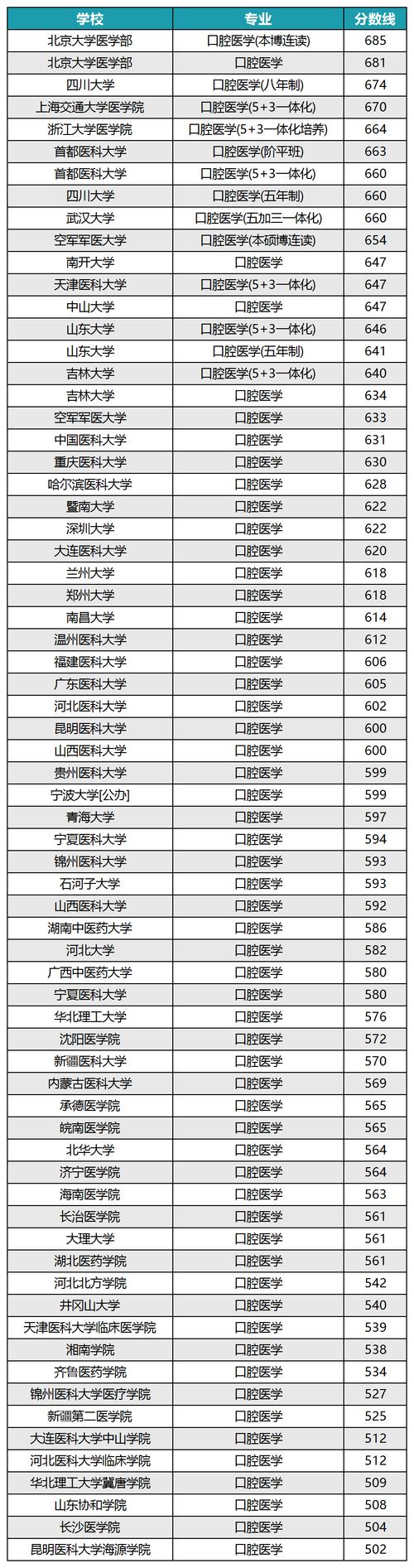 | 学校 | 专业 | 分数线 |
|---|---|---|
| 北京大学医学部 | 口腔医学(本博连读) | 685 |
| 北京大学医学部 | 口腔医学 | 681 |
| 四川大学 | 口腔医学(八年制) | 674 |
| 上海交通大学医学院 | 口腔医学(5+3一体化) | 670 |
| 浙江大学医学院 | 口腔医学(5+3一体化培养) | 664 |
| 首都医科大学 | 口腔医学(阶平班) | 663 |
| 首都医科大学 | 口腔医学(5+3一体化) | 660 |
| 四川大学 | 口腔医学(五年制) | 660 |
| 武汉大学 | 口腔医学(五加三一体化) | 660 |
| 空军军医大学 | 口腔医学(本硕博连读) | 654 |
| 南开大学 | 口腔医学 | 647 |
| 天津医科大学 | 口腔医学(5+3一体化) | 647 |
| 中山大学 | 口腔医学 | 647 |
| 山东大学 | 口腔医学(5+3一体化) | 646 |
| 山东大学 | 口腔医学(五年制) | 641 |
| 吉林大学 | 口腔医学(5+3一体化) | 640 |
| 吉林大学 | 口腔医学 | 634 |
| 空军军医大学 | 口腔医学 | 633 |
| 中国医科大学 | 口腔医学 | 631 |
| 重庆医科大学 | 口腔医学 | 630 |
| 哈尔滨医科大学 | 口腔医学 | 628 |
| 暨南大学 | 口腔医学 | 622 |
| 深圳大学 | 口腔医学 | 622 |
| 大连医科大学 | 口腔医学 | 620 |
| 兰州大学 | 口腔医学 | 618 |
| 郑州大学 | 口腔医学 | 618 |
| 南昌大学 | 口腔医学 | 614 |
| 温州医科大学 | 口腔医学 | 612 |
| 福建医科大学 | 口腔医学 | 606 |
| 广东医科大学 | 口腔医学 | 605 |
| 河北医科大学 | 口腔医学 | 602 |
| 昆明医科大学 | 口腔医学 | 600 |
| 山西医科大学 | 口腔医学 | 600 |
| 贵州医科大学 | 口腔医学 | 599 |
| 宁波大学[公办] | 口腔医学 | 599 |
| 青海大学 | 口腔医学 | 597 |
| 宁夏医科大学 | 口腔医学 | 594 |
| 锦州医科大学 | 口腔医学 | 593 |
| 石河子大学 | 口腔医学 | 593 |
| 山西医科大学 | 口腔医学 | 592 |
| 湖南中医药大学 | 口腔医学 | 586 |
| 河北大学 | 口腔医学 | 582 |
| 广西中医药大学 | 口腔医学 | 580 |
| 宁夏医科大学 | 口腔医学 | 580 |
| 华北理工大学 | 口腔医学 | 576 |
| 沈阳医学院 | 口腔医学 | 572 |
| 新疆医科大学 | 口腔医学 | 570 |
| 内蒙古医科大学 | 口腔医学 | 569 |
| 承德医学院 | 口腔医学 | 565 |
| 皖南医学院 | 口腔医学 | 565 |
| 北华大学 | 口腔医学 | 564 |
| 济宁医学院 | 口腔医学 | 564 |
| 海南医学院 | 口腔医学 | 563 |
| 长治医学院 | 口腔医学 | 561 |
| 大理大学 | 口腔医学 | 561 |
| 湖北医药学院 | 口腔医学 | 561 |
| 河北北方学院 | 口腔医学 | 542 |
| 井冈山大学 | 口腔医学 | 540 |
| 天津医科大学临床医学院 | 口腔医学 | 539 |
| 湘南学院 | 口腔医学 | 538 |
| 齐鲁医药学院 | 口腔医学 | 534 |
| 锦州医科大学医疗学院 | 口腔医学 | 527 |
| 新疆第二医学院 | 口腔医学 | 525 |
| 大连医科大学中山学院 | 口腔医学 | 512 |
| 河北医科大学临床学院 | 口腔医学 | 512 |
| 华北理工大学冀唐学院 | 口腔医学 | 509 |
| 山东协和学院 | 口腔医学 | 508 |
| 长沙医学院 | 口腔医学 | 504 |
| 昆明医科大学海源学院 | 口腔医学 | 502 |